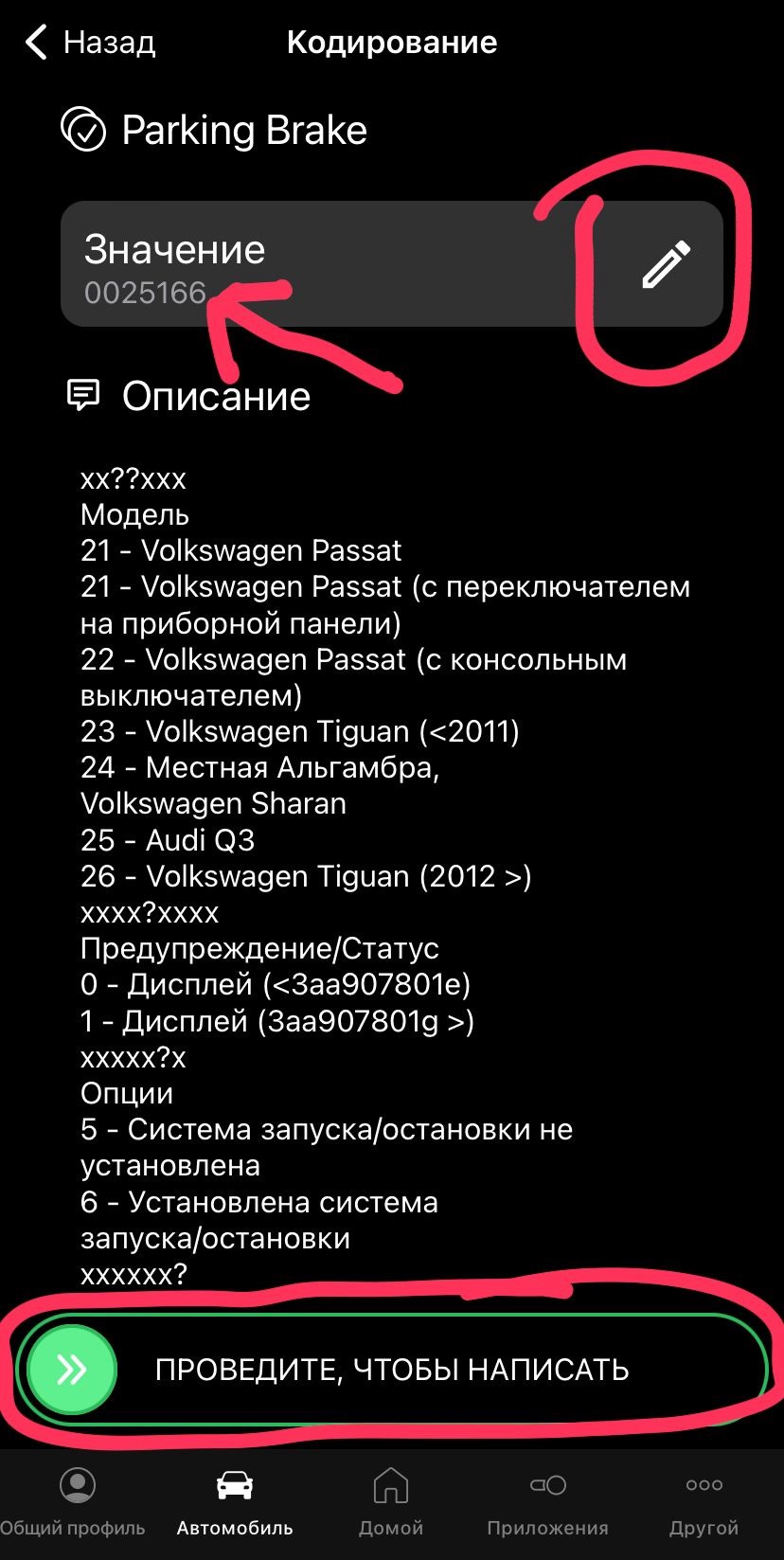 Назад
Кодирование

Parking Brake

Значение
0025166

Описание

xx??xxx
Модель
21 - Volkswagen Passat
21 - Volkswagen Passat (с переключателем на приборной панели)
22 - Volkswagen Passat (с консольным выключателем)
23 - Volkswagen Tiguan (<2011)
24 - Местная Альгамбра, Volkswagen Sharan
25 - Audi Q3
26 - Volkswagen Tiguan (2012 >)
xxxx?xxxx
Предупреждение/Статус
0 - Дисплей (<3aa907801e)
1 - Дисплей (3aa907801g >)
xxxxx?x
Опции
5 - Система запуска/остановки не установлена
6 - Установлена система запуска/остановки
xxxxxx?

ПРОВЕДИТЕ, ЧТОБЫ НАПИСАТЬ

Общий профиль
Автомобиль
Домой
Приложения
Другой